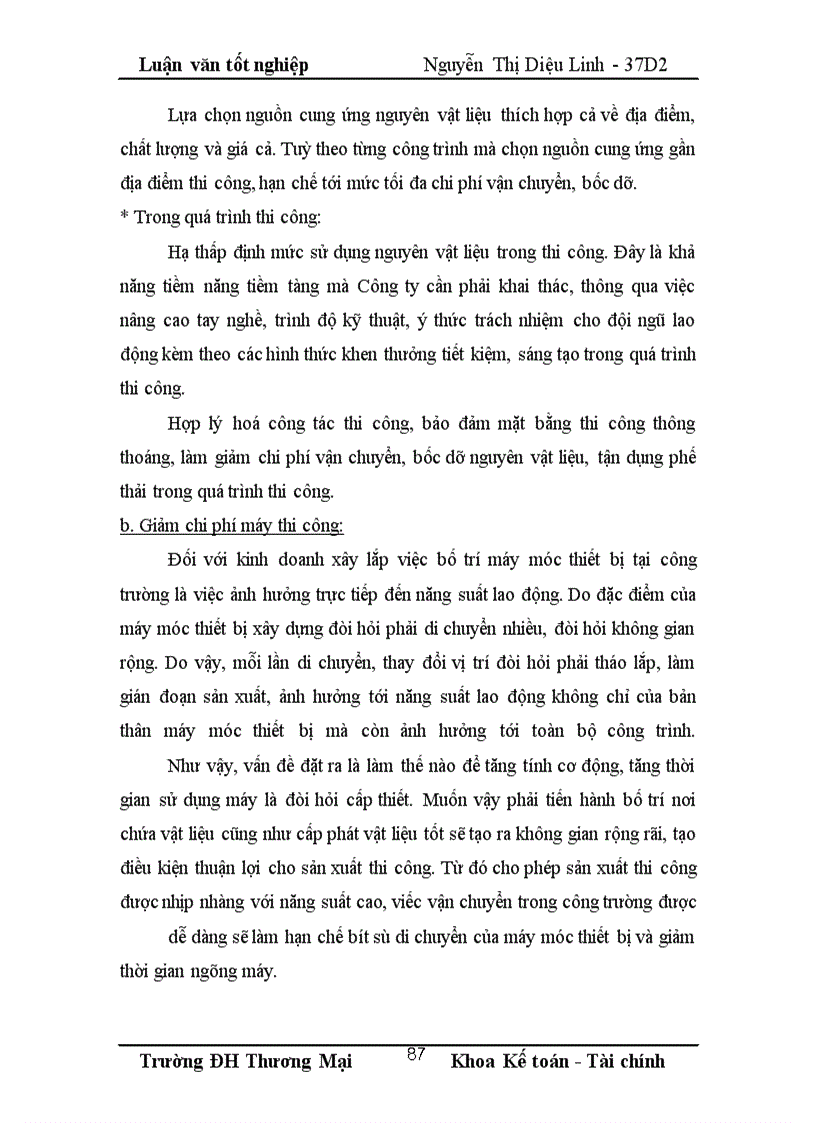 Luận văn tốt nghiệp Nguyễn Thị Diệu Linh - 37D2

Lựa chọn nguồn cung ứng nguyên vật liệu thích hợp cả về địa điểm, chất lượng và giá cả. Tuỳ theo từng công trình mà chọn nguồn cung ứng gần địa điểm thi công, hạn chế tới mức tối đa chi phí vận chuyển, bốc dỡ.

* Trong quá trình thi công:

Hạ thấp định mức sử dụng nguyên vật liệu trong thi công. Đây là khả năng tiềm năng tiềm tàng mà Công ty cần phải khai thác, thông qua việc nâng cao tay nghề, trình độ kỹ thuật, ý thức trách nhiệm cho đội ngũ lao động kèm theo các hình thức khen thưởng tiết kiệm, sáng tạo trong quá trình thi công.

Hợp lý hoá công tác thi công, bảo đảm mặt bằng thi công thông thoáng, làm giảm chi phí vận chuyển, bốc dỡ nguyên vật liệu, tận dụng phế thải trong quá trình thi công.

b. Giảm chi phí máy thi công:

Đối với kinh doanh xây lắp việc bố trí máy móc thiết bị tại công trường là việc ảnh hưởng trực tiếp đến năng suất lao động. Do đặc điểm của máy móc thiết bị xây dựng đòi hỏi phải di chuyển nhiều, đòi hỏi không gian rộng. Do vậy, mỗi lần di chuyển, thay đổi vị trí đòi hỏi phải tháo lắp, làm gián đoạn sản xuất, ảnh hưởng tới năng suất lao động không chỉ của bản thân máy móc thiết bị mà còn ảnh hưởng tới toàn bộ công trình.

Như vậy, vấn đề đặt ra là làm thế nào để tăng tính cơ động, tăng thời gian sử dụng máy là đòi hỏi cấp thiết. Muốn vậy phải tiến hành bố trí nơi chứa vật liệu cũng như cấp phát vật liệu tốt sẽ tạo ra không gian rộng rãi, tạo điều kiện thuận lợi cho sản xuất thi công. Từ đó cho phép sản xuất thi công được nhịp nhàng với năng suất cao, việc vận chuyển trong công trường được

dễ dàng sẽ làm hạn chế bít sù di chuyển của máy móc thiết bị và giảm thời gian ngõng máy.

Trường ĐH Thương Mại 87 Khoa Kế toán - Tài chính